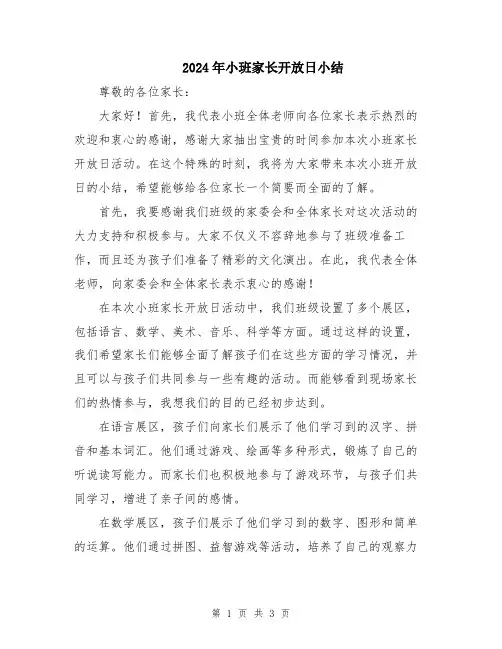 2024年小班家长开放日小结

尊敬的各位家长：

大家好！首先，我代表小班全体老师向各位家长表示热烈的欢迎和衷心的感谢，感谢大家抽出宝贵的时间参加本次小班家长开放日活动。在这个特殊的时刻，我将为大家带来本次小班开放日的小结，希望能够给各位家长一个简要而全面的了解。

首先，我要感谢我们班级的家委会和全体家长对这次活动的大力支持和积极参与。大家不仅义不容辞地参与了班级准备工作，而且还为孩子们准备了精彩的文化演出。在此，我代表全体老师，向家委会和全体家长表示衷心的感谢！

在本次小班家长开放日活动中，我们班级设置了多个展区，包括语言、数学、美术、音乐、科学等方面。通过这样的设置，我们希望家长们能够全面了解孩子们在这些方面的学习情况，并且可以与孩子们共同参与一些有趣的活动。而能够看到现场家长们的热情参与，我想我们的目的已经初步达到。

在语言展区，孩子们向家长们展示了他们学习到的汉字、拼音和基本词汇。他们通过游戏、绘画等多种形式，锻炼了自己的听说读写能力。而家长们也积极地参与了游戏环节，与孩子们共同学习，增进了亲子间的感情。

在数学展区，孩子们展示了他们学习到的数字、图形和简单的运算。他们通过拼图、益智游戏等活动，培养了自己的观察力

第 1 页 共 3 页